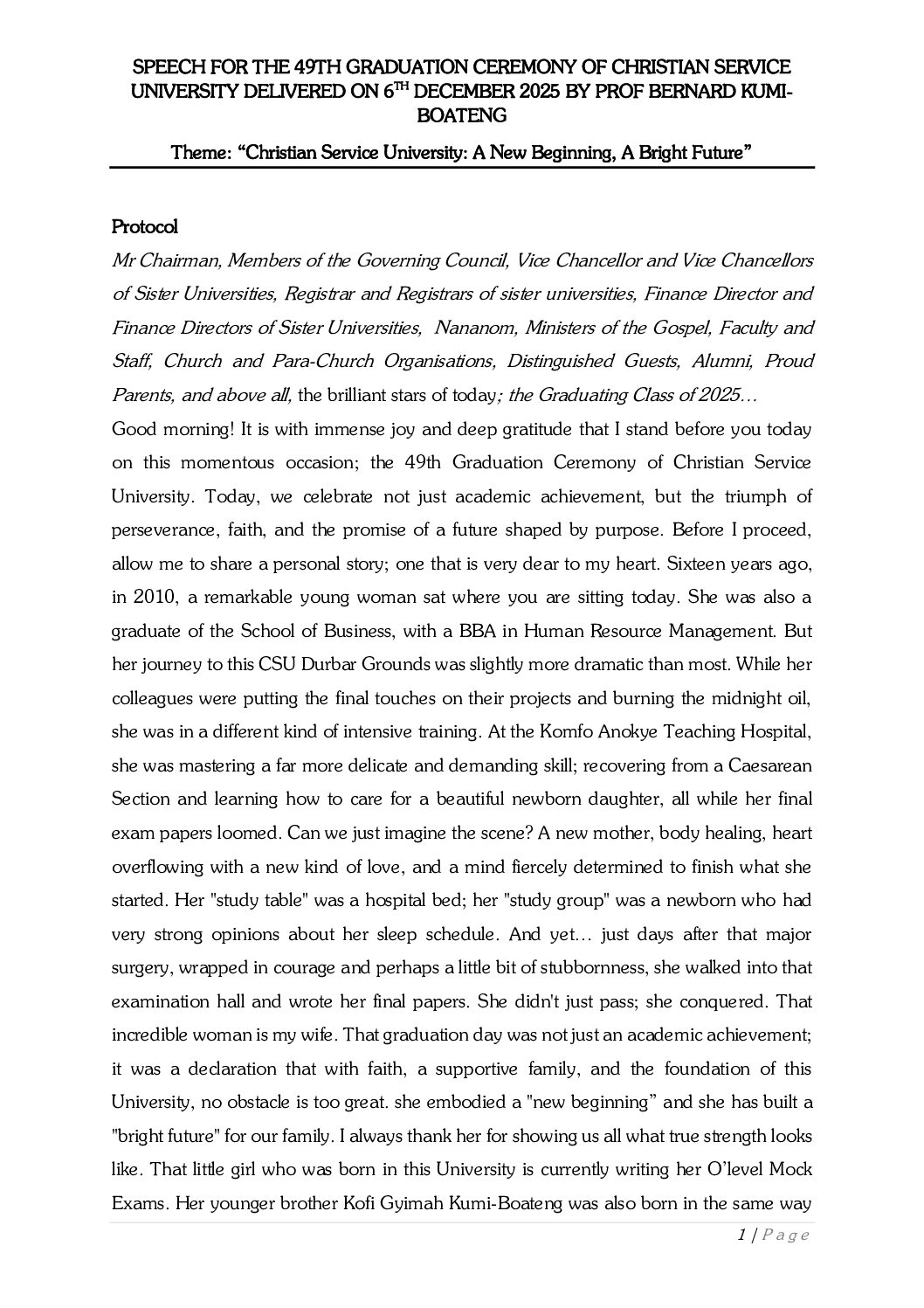 SPEECH FOR THE 49TH GRADUATION CEREMONY OF CHRISTIAN SERVICE UNIVERSITY DELIVERED ON 6$^{TH}$ DECEMBER 2025 BY PROF BERNARD KUMI-BOATENG

Theme: “Christian Service University: A New Beginning, A Bright Future”

Protocol

Mr Chairman, Members of the Governing Council, Vice Chancellor and Vice Chancellors of Sister Universities, Registrar and Registrars of sister universities, Finance Director and Finance Directors of Sister Universities, Nananom, Ministers of the Gospel, Faculty and Staff, Church and Para-Church Organisations, Distinguished Guests, Alumni, Proud Parents, and above all, the brilliant stars of today; the Graduating Class of 2025…

Good morning! It is with immense joy and deep gratitude that I stand before you today on this momentous occasion; the 49th Graduation Ceremony of Christian Service University. Today, we celebrate not just academic achievement, but the triumph of perseverance, faith, and the promise of a future shaped by purpose. Before I proceed, allow me to share a personal story; one that is very dear to my heart. Sixteen years ago, in 2010, a remarkable young woman sat where you are sitting today. She was also a graduate of the School of Business, with a BBA in Human Resource Management. But her journey to this CSU Durbar Grounds was slightly more dramatic than most. While her colleagues were putting the final touches on their projects and burning the midnight oil, she was in a different kind of intensive training. At the Komfo Anokye Teaching Hospital, she was mastering a far more delicate and demanding skill; recovering from a Caesarean Section and learning how to care for a beautiful newborn daughter, all while her final exam papers loomed. Can we just imagine the scene? A new mother, body healing, heart overflowing with a new kind of love, and a mind fiercely determined to finish what she started. Her "study table" was a hospital bed; her "study group" was a newborn who had very strong opinions about her sleep schedule. And yet… just days after that major surgery, wrapped in courage and perhaps a little bit of stubbornness, she walked into that examination hall and wrote her final papers. She didn't just pass; she conquered. That incredible woman is my wife. That graduation day was not just an academic achievement; it was a declaration that with faith, a supportive family, and the foundation of this University, no obstacle is too great. she embodied a "new beginning” and she has built a "bright future" for our family. I always thank her for showing us all what true strength looks like. That little girl who was born in this University is currently writing her O’level Mock Exams. Her younger brother Kofi Gyimah Kumi-Boateng was also born in the same way

1 | P a g e